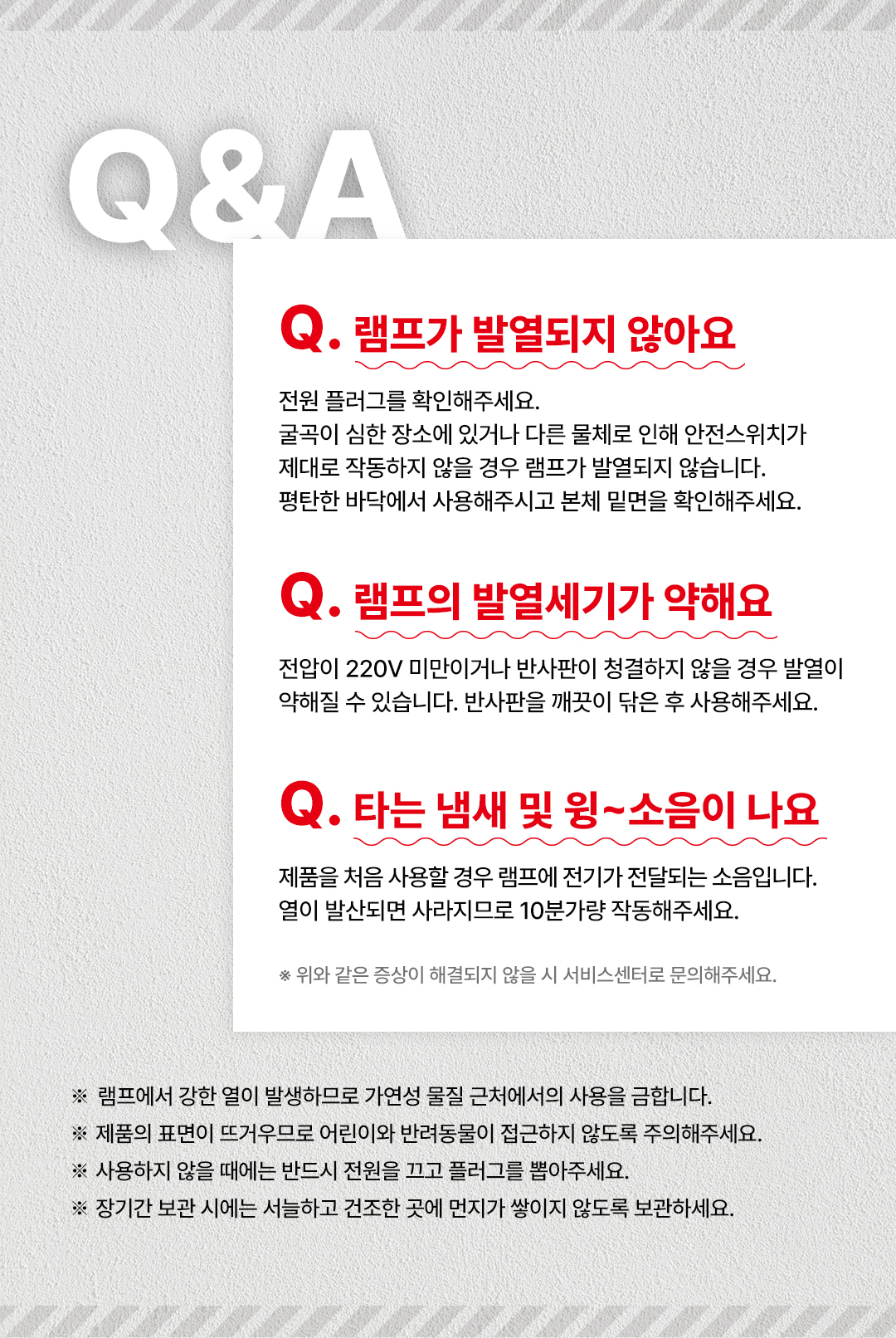 Q&A

Q. 램프가 발열되지 않아요

전원 플러그를 확인해주세요.
굴곡이 심한 장소에 있거나 다른 물체로 인해 안전스위치가 제대로 작동하지 않을 경우 램프가 발열되지 않습니다.
평탄한 바닥에서 사용해주시고 본체 밑면을 확인해주세요.

Q. 램프의 발열세기가 약해요

전압이 220V 미만이거나 반사판이 청결하지 않을 경우 발열이 약해질 수 있습니다. 반사판을 깨끗이 닦은 후 사용해주세요.

Q. 타는 냄새 및 윙~소음이 나요

제품을 처음 사용할 경우 램프에 전기가 전달되는 소음입니다.
열이 발산되면 사라지므로 10분가량 작동해주세요.

※ 위와 같은 증상이 해결되지 않을 시 서비스센터로 문의해주세요.

※ 램프에서 강한 열이 발생하므로 가연성 물질 근처에서의 사용을 금합니다.
※ 제품의 표면이 뜨거우므로 어린이와 반려동물이 접근하지 않도록 주의해주세요.
※ 사용하지 않을 때에는 반드시 전원을 끄고 플러그를 뽑아주세요.
※ 장기간 보관 시에는 서늘하고 건조한 곳에 먼지가 쌓이지 않도록 보관하세요.